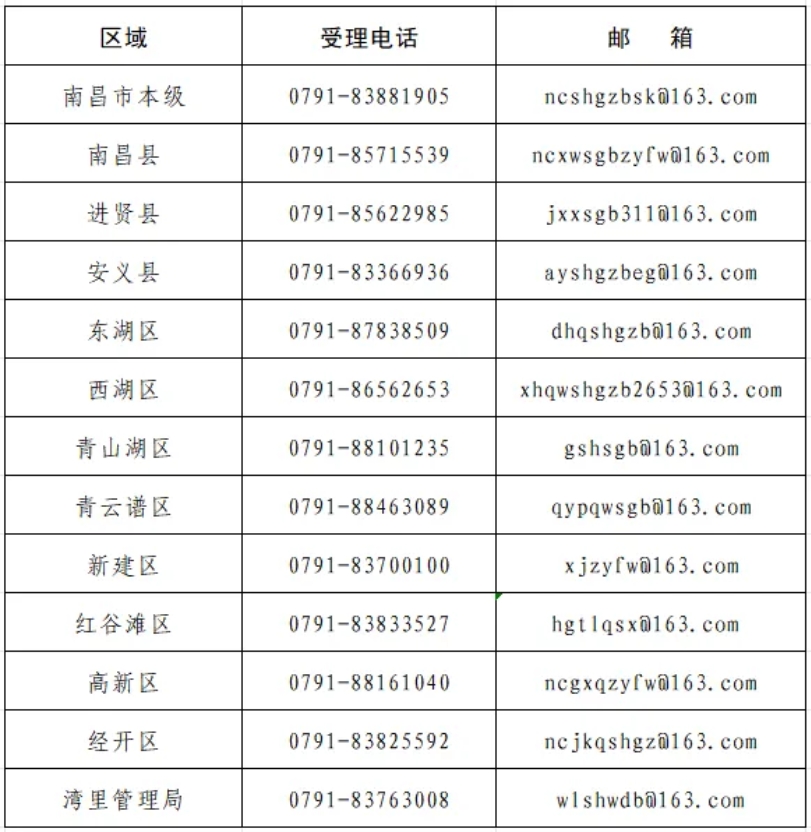 | 区域 | 受理电话 | 邮　箱 |
|---|---|---|
| 南昌市本级 | 0791-83881905 | ncshgzbsk@163.com |
| 南昌县 | 0791-85715539 | ncxwsgbzyfw@163.com |
| 进贤县 | 0791-85622985 | jxxsgb311@163.com |
| 安义县 | 0791-83366936 | ayshgzbeg@163.com |
| 东湖区 | 0791-87838509 | dhqshgzb@163.com |
| 西湖区 | 0791-86562653 | xhqwshgzb2653@163.com |
| 青山湖区 | 0791-88101235 | gshsgb@163.com |
| 青云谱区 | 0791-88463089 | qypqwsgb@163.com |
| 新建区 | 0791-83700100 | xjzyfw@163.com |
| 红谷滩区 | 0791-83833527 | hgtlqsx@163.com |
| 高新区 | 0791-88161040 | ncgxqzyfw@163.com |
| 经开区 | 0791-83825592 | ncjkqshgz@163.com |
| 湾里管理局 | 0791-83763008 | wlshwdb@163.com |